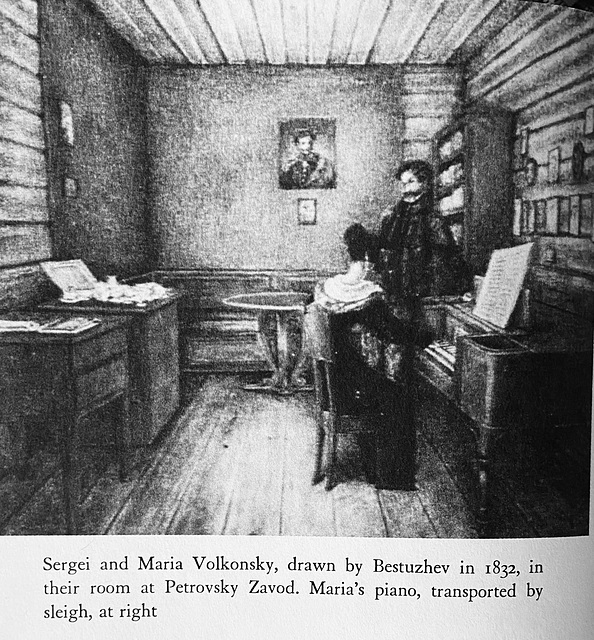 Sergei and Maria Volkonsky, drawn by Bestuzhev in 1832, in their room at Petrovsky Zavod. Maria's piano, transported by sleigh, at right